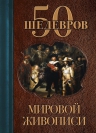 50
ШЕДЕВРОВ

МИРОВОЙ
ЖИВОПИСИ